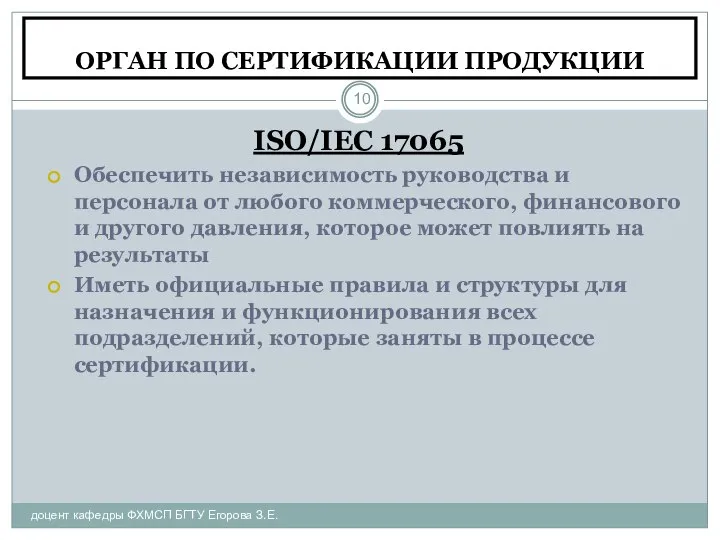 ОРГАН ПО СЕРТИФИКАЦИИ ПРОДУКЦИИ

10

ISO/IEC 17065

Обеспечить независимость руководства и персонала от любого коммерческого, финансового и другого давления, которое может повлиять на результаты

Иметь официальные правила и структуры для назначения и функционирования всех подразделений, которые заняты в процессе сертификации.

доцент кафедры ФХМСП БГТУ Егорова З.Е.